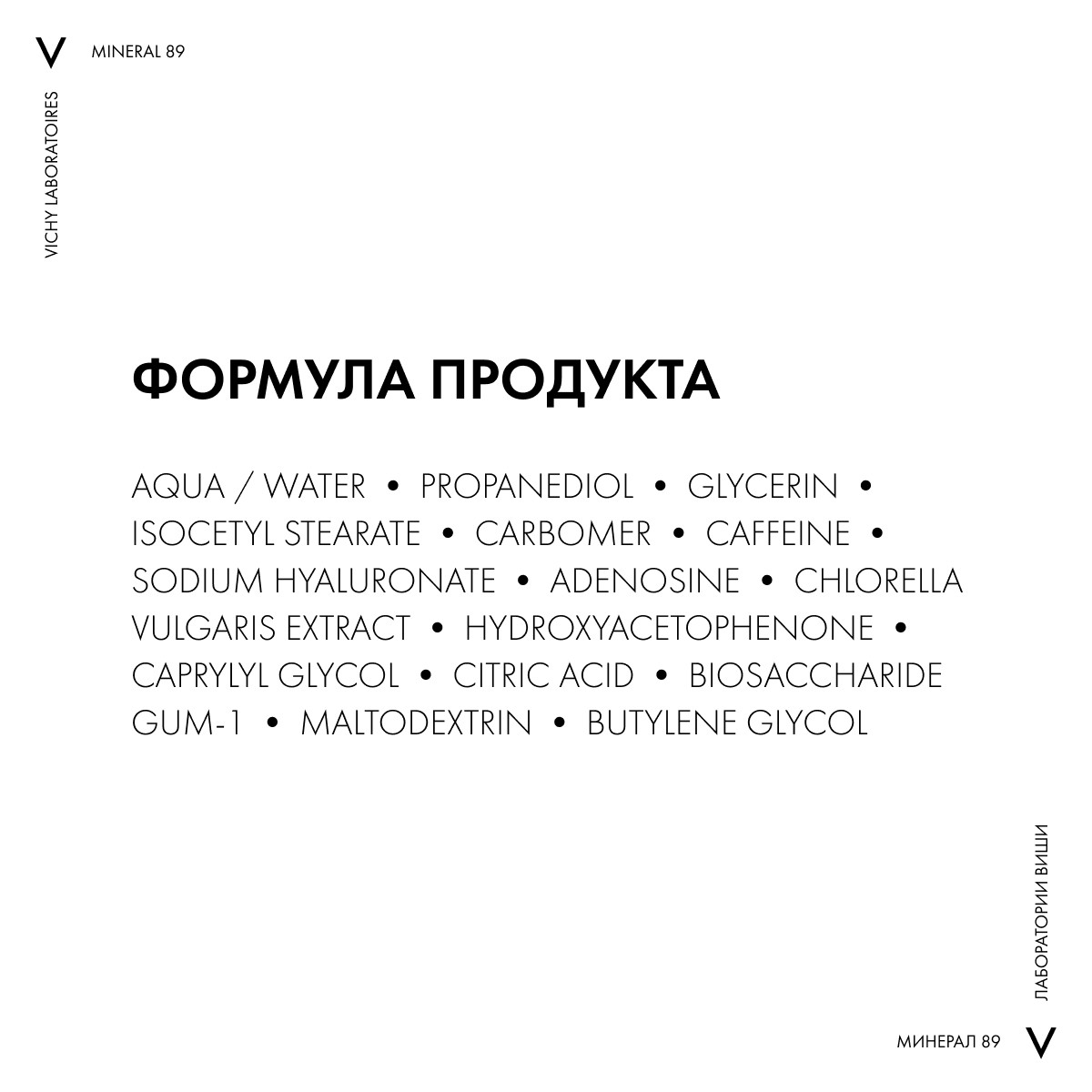 V MINERAL 89

VICHY LABORATOIRES

ФОРМУЛА ПРОДУКТА

AQUA / WATER • PROPANEDIOL • GLYCERIN • ISOCETYL STEARATE • CARBOMER • CAFFEINE • SODIUM HYALURONATE • ADENOSINE • CHLORELLA VULGARIS EXTRACT • HYDROXYACETOPHENONE • CAPRYLYL GLYCOL • CITRIC ACID • BIOSACCHARIDE GUM-1 • MALTODEXTRIN • BUTYLENE GLYCOL

ЛАБОРАТОРИИ ВИШИ

МИНЕРАЛ 89 V